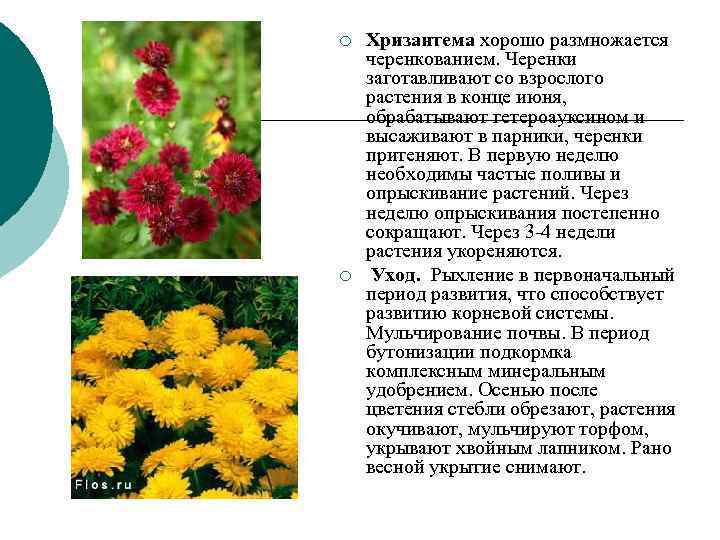 ○ Хризантема хорошо размножается черенкованием. Черенки заготавливают со взрослого растения в конце июня, обрабатывают гетероауксином и высаживают в парники, черенки притеняют. В первую неделю необходимы частые поливы и опрыскивание растений. Через неделю опрыскивания постепенно сокращают. Через 3-4 недели растения укореняются.

○ Уход. Рыхление в первоначальный период развития, что способствует развитию корневой системы. Мульчирование почвы. В период бутонизации подкормка комплексным минеральным удобрением. Осенью после цветения стебли обрезают, растения окучивают, мульчируют торфом, укрывают хвойным лапником. Рано весной укрытие снимают.

Flos.ru